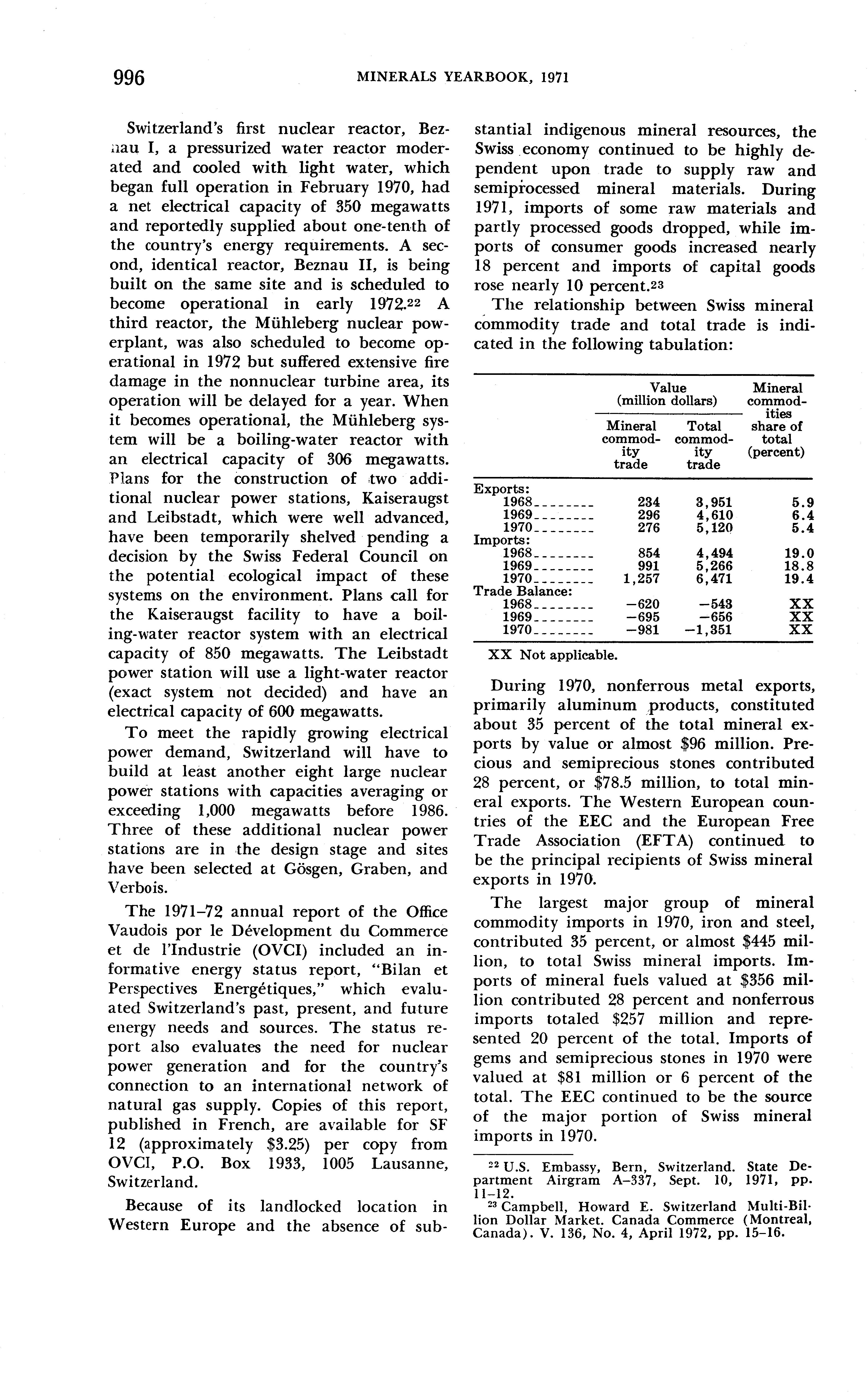 996 MINERALS YEARBOOK, 1971

Switzerland's first nuclear reactor, Beznau I, a pressurized water reactor moderated and cooled with light water, which began full operation in February 1970, had a net electrical capacity of 350 megawatts and reportedly supplied about one-tenth of the country's energy requirements. A second, identical reactor, Beznau II, is being built on the same site and is scheduled to become operational in early 1972.$^{22}$ A third reactor, the Mühleberg nuclear powerplant, was also scheduled to become operational in 1972 but suffered extensive fire damage in the nonnuclear turbine area, its operation will be delayed for a year. When it becomes operational, the Mühleberg system will be a boiling-water reactor with an electrical capacity of 306 megawatts. Plans for the construction of two additional nuclear power stations, Kaiseraugst and Leibstadt, which were well advanced, have been temporarily shelved pending a decision by the Swiss Federal Council on the potential ecological impact of these systems on the environment. Plans call for the Kaiseraugst facility to have a boiling-water reactor system with an electrical capacity of 850 megawatts. The Leibstadt power station will use a light-water reactor (exact system not decided) and have an electrical capacity of 600 megawatts.

To meet the rapidly growing electrical power demand, Switzerland will have to build at least another eight large nuclear power stations with capacities averaging or exceeding 1,000 megawatts before 1986. Three of these additional nuclear power stations are in the design stage and sites have been selected at Gösgen, Graben, and Verbois.

The 1971–72 annual report of the Office Vaudois por le Dévelopment du Commerce et de l'Industrie (OVCI) included an informative energy status report, "Bilan et Perspectives Energétiques," which evaluated Switzerland's past, present, and future energy needs and sources. The status report also evaluates the need for nuclear power generation and for the country's connection to an international network of natural gas supply. Copies of this report, published in French, are available for SF 12 (approximately $3.25) per copy from OVCI, P.O. Box 1933, 1005 Lausanne, Switzerland.

Because of its landlocked location in Western Europe and the absence of substantial indigenous mineral resources, the Swiss economy continued to be highly dependent upon trade to supply raw and semiprocessed mineral materials. During 1971, imports of some raw materials and partly processed goods dropped, while imports of consumer goods increased nearly 18 percent and imports of capital goods rose nearly 10 percent.$^{23}$

The relationship between Swiss mineral commodity trade and total trade is indicated in the following tabulation:

| | Value (million dollars) Mineral commodity trade | Value (million dollars) Total commodity trade | Mineral commodities share of total (percent) |
|---|---|---|---|
| Exports: | | | |
| 1968 | 234 | 3,951 | 5.9 |
| 1969 | 296 | 4,610 | 6.4 |
| 1970 | 276 | 5,120 | 5.4 |
| Imports: | | | |
| 1968 | 854 | 4,494 | 19.0 |
| 1969 | 991 | 5,266 | 18.8 |
| 1970 | 1,257 | 6,471 | 19.4 |
| Trade Balance: | | | |
| 1968 | −620 | −543 | XX |
| 1969 | −695 | −656 | XX |
| 1970 | −981 | −1,351 | XX |

XX Not applicable.

During 1970, nonferrous metal exports, primarily aluminum products, constituted about 35 percent of the total mineral exports by value or almost $96 million. Precious and semiprecious stones contributed 28 percent, or $78.5 million, to total mineral exports. The Western European countries of the EEC and the European Free Trade Association (EFTA) continued to be the principal recipients of Swiss mineral exports in 1970.

The largest major group of mineral commodity imports in 1970, iron and steel, contributed 35 percent, or almost $445 million, to total Swiss mineral imports. Imports of mineral fuels valued at $356 million contributed 28 percent and nonferrous imports totaled $257 million and represented 20 percent of the total. Imports of gems and semiprecious stones in 1970 were valued at $81 million or 6 percent of the total. The EEC continued to be the source of the major portion of Swiss mineral imports in 1970.

$^{22}$ U.S. Embassy, Bern, Switzerland. State Department Airgram A–337, Sept. 10, 1971, pp. 11–12.
$^{23}$ Campbell, Howard E. Switzerland Multi-Billion Dollar Market. Canada Commerce (Montreal, Canada). V. 136, No. 4, April 1972, pp. 15–16.